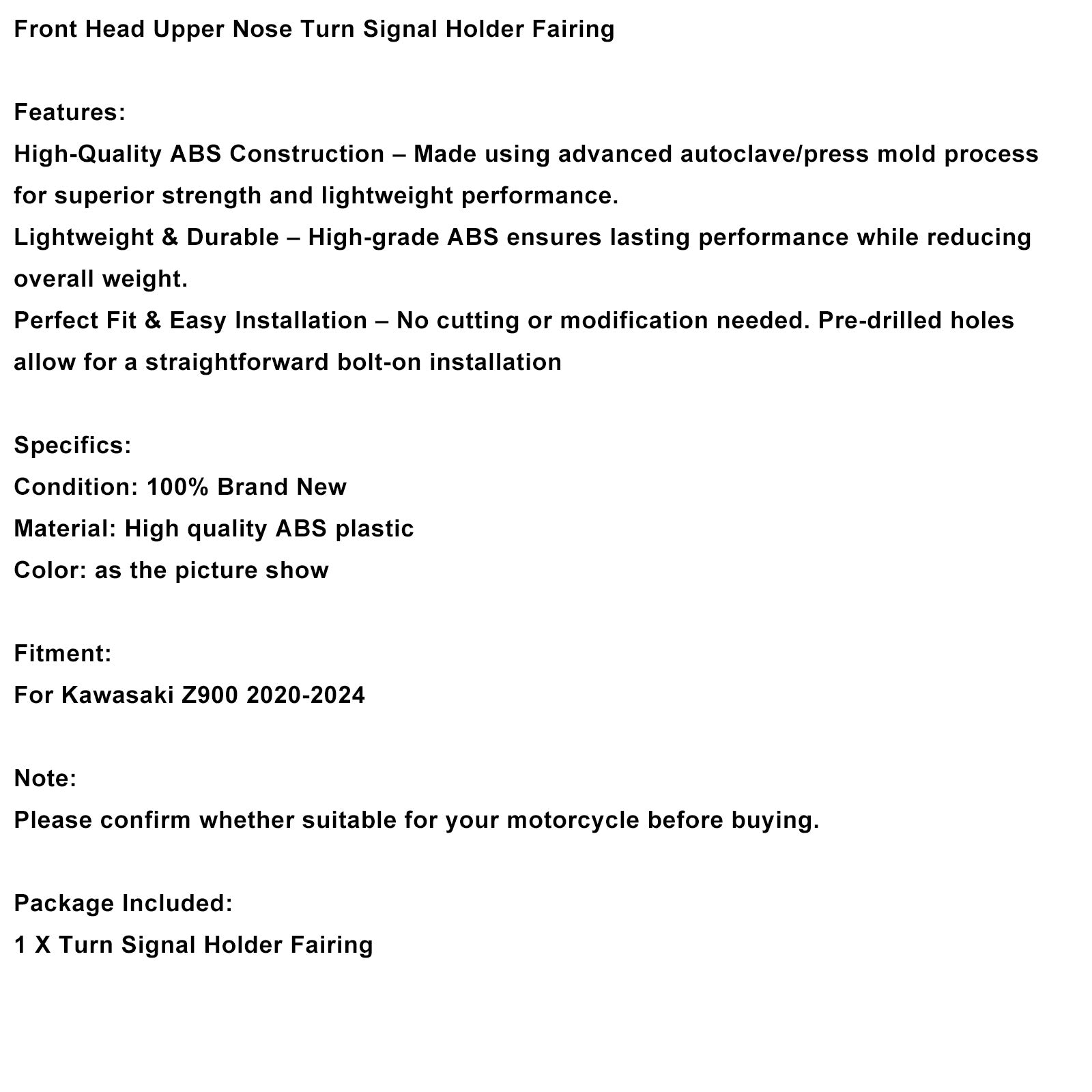 Front Head Upper Nose Turn Signal Holder Fairing

Features:
High-Quality ABS Construction – Made using advanced autoclave/press mold process for superior strength and lightweight performance.
Lightweight & Durable – High-grade ABS ensures lasting performance while reducing overall weight.
Perfect Fit & Easy Installation – No cutting or modification needed. Pre-drilled holes allow for a straightforward bolt-on installation

Specifics:
Condition: 100% Brand New
Material: High quality ABS plastic
Color: as the picture show

Fitment:
For Kawasaki Z900 2020-2024

Note:
Please confirm whether suitable for your motorcycle before buying.

Package Included:
1 X Turn Signal Holder Fairing